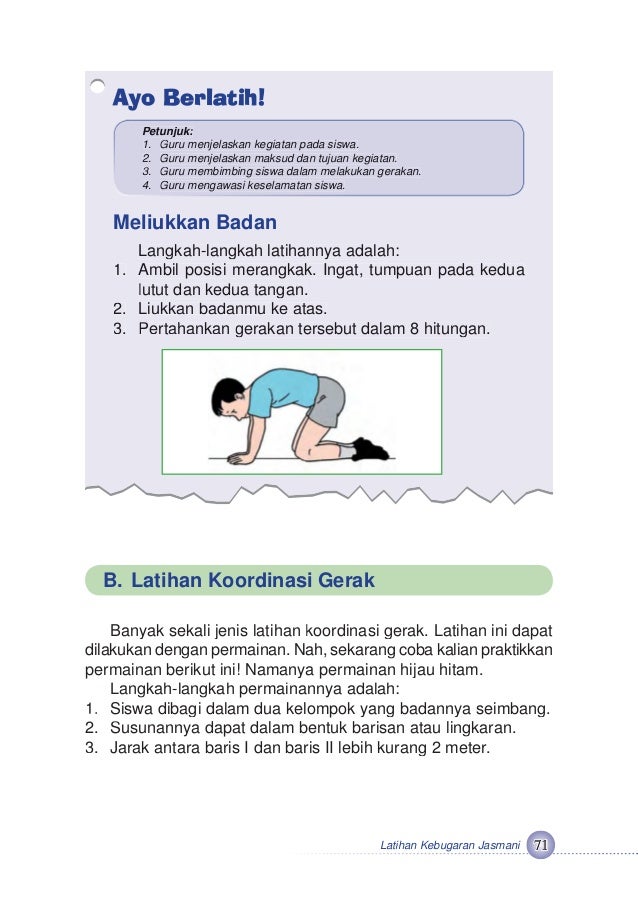 Ayo Berlatih!

Petunjuk:
1. Guru menjelaskan kegiatan pada siswa.
2. Guru menjelaskan maksud dan tujuan kegiatan.
3. Guru membimbing siswa dalam melakukan gerakan.
4. Guru mengawasi keselamatan siswa.

Meliukkan Badan

Langkah-langkah latihannya adalah:
1. Ambil posisi merangkak. Ingat, tumpuan pada kedua lutut dan kedua tangan.
2. Liukkan badanmu ke atas.
3. Pertahankan gerakan tersebut dalam 8 hitungan.

B. Latihan Koordinasi Gerak

Banyak sekali jenis latihan koordinasi gerak. Latihan ini dapat dilakukan dengan permainan. Nah, sekarang coba kalian praktikkan permainan berikut ini! Namanya permainan hijau hitam.
Langkah-langkah permainannya adalah:
1. Siswa dibagi dalam dua kelompok yang badannya seimbang.
2. Susunannya dapat dalam bentuk barisan atau lingkaran.
3. Jarak antara baris I dan baris II lebih kurang 2 meter.

Latihan Kebugaran Jasmani 71